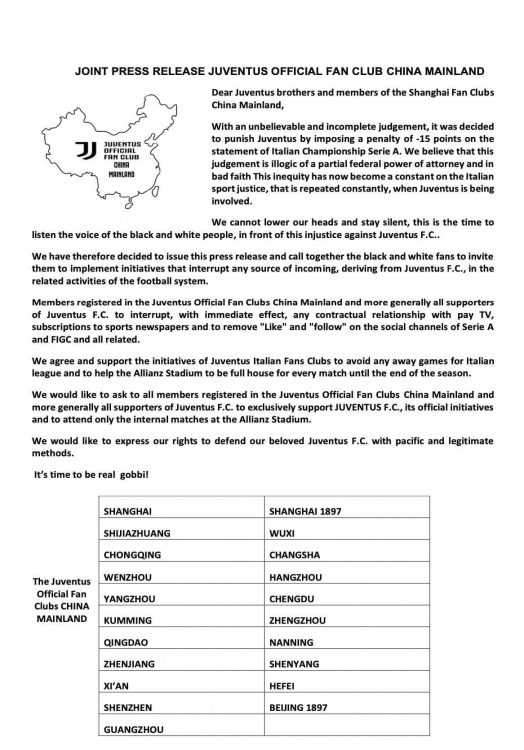 JOINT PRESS RELEASE JUVENTUS OFFICIAL FAN CLUB CHINA MAINLAND

JUVENTUS OFFICIAL FAN CLUB CHINA MAINLAND

Dear Juventus brothers and members of the Shanghai Fan Clubs China Mainland,

With an unbelievable and incomplete judgement, it was decided to punish Juventus by imposing a penalty of -15 points on the statement of Italian Championship Serie A. We believe that this judgement is illogic of a partial federal power of attorney and in bad faith This inequity has now become a constant on the Italian sport justice, that is repeated constantly, when Juventus is being involved.

We cannot lower our heads and stay silent, this is the time to listen the voice of the black and white people, in front of this injustice against Juventus F.C..

We have therefore decided to issue this press release and call together the black and white fans to invite them to implement initiatives that interrupt any source of incoming, deriving from Juventus F.C., in the related activities of the football system.

Members registered in the Juventus Official Fan Clubs China Mainland and more generally all supporters of Juventus F.C. to interrupt, with immediate effect, any contractual relationship with pay TV, subscriptions to sports newspapers and to remove "Like" and "follow" on the social channels of Serie A and FIGC and all related.

We agree and support the initiatives of Juventus Italian Fans Clubs to avoid any away games for Italian league and to help the Allianz Stadium to be full house for every match until the end of the season.

We would like to ask to all members registered in the Juventus Official Fan Clubs China Mainland and more generally all supporters of Juventus F.C. to exclusively support JUVENTUS F.C., its official initiatives and to attend only the internal matches at the Allianz Stadium.

We would like to express our rights to defend our beloved Juventus F.C. with pacific and legitimate methods.

It's time to be real gobbi!

The Juventus Official Fan Clubs CHINA MAINLAND

| SHANGHAI | SHANGHAI 1897 |
|---|---|
| SHIJIAZHUANG | WUXI |
| CHONGQING | CHANGSHA |
| WENZHOU | HANGZHOU |
| YANGZHOU | CHENGDU |
| KUMMING | ZHENGZHOU |
| QINGDAO | NANNING |
| ZHENJIANG | SHENYANG |
| XI'AN | HEFEI |
| SHENZHEN | BEIJING 1897 |
| GUANGZHOU | |